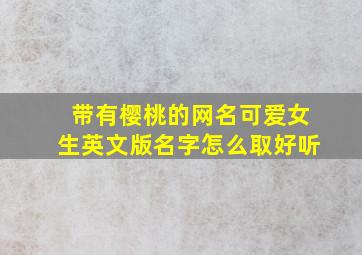 带有樱桃的网名可爱女生英文版名字怎么取好听